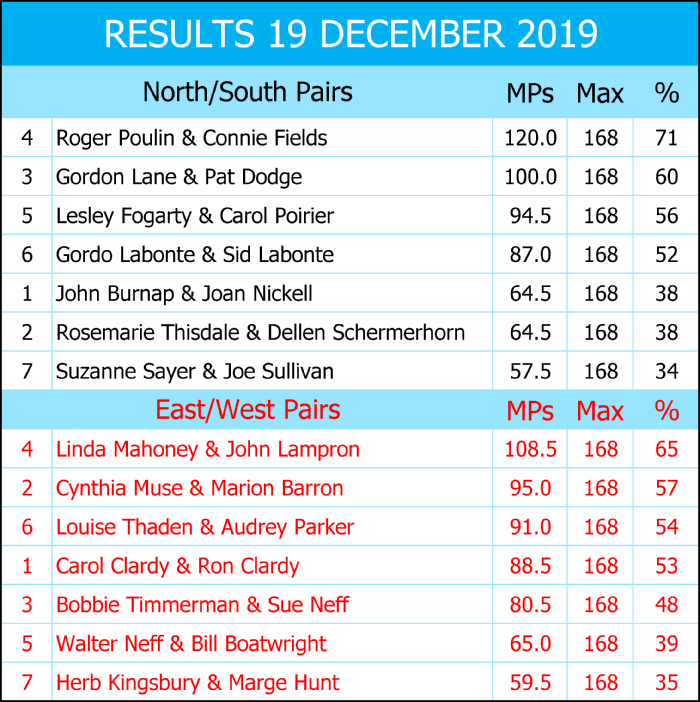 RESULTS 19 DECEMBER 2019

| | North/South Pairs | MPs | Max | % |
|---|---|---|---|---|
| 4 | Roger Poulin & Connie Fields | 120.0 | 168 | 71 |
| 3 | Gordon Lane & Pat Dodge | 100.0 | 168 | 60 |
| 5 | Lesley Fogarty & Carol Poirier | 94.5 | 168 | 56 |
| 6 | Gordo Labonte & Sid Labonte | 87.0 | 168 | 52 |
| 1 | John Burnap & Joan Nickell | 64.5 | 168 | 38 |
| 2 | Rosemarie Thisdale & Dellen Schermerhorn | 64.5 | 168 | 38 |
| 7 | Suzanne Sayer & Joe Sullivan | 57.5 | 168 | 34 |
| | East/West Pairs | MPs | Max | % |
| 4 | Linda Mahoney & John Lampron | 108.5 | 168 | 65 |
| 2 | Cynthia Muse & Marion Barron | 95.0 | 168 | 57 |
| 6 | Louise Thaden & Audrey Parker | 91.0 | 168 | 54 |
| 1 | Carol Clardy & Ron Clardy | 88.5 | 168 | 53 |
| 3 | Bobbie Timmerman & Sue Neff | 80.5 | 168 | 48 |
| 5 | Walter Neff & Bill Boatwright | 65.0 | 168 | 39 |
| 7 | Herb Kingsbury & Marge Hunt | 59.5 | 168 | 35 |